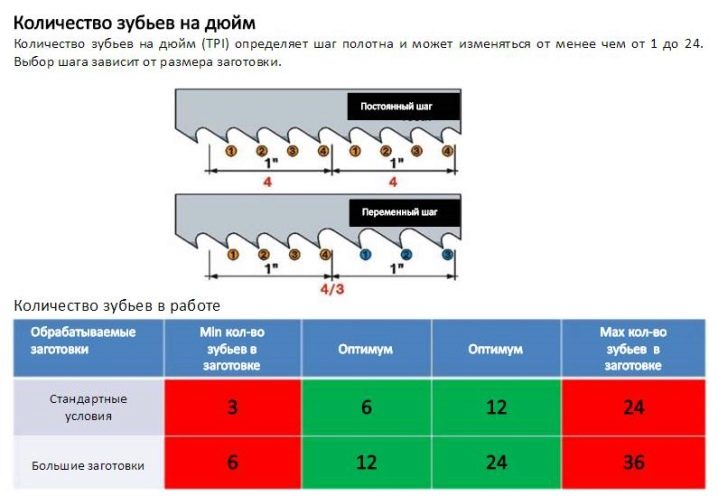 Количество зубьев на дюйм

Количество зубьев на дюйм (TPI) определяет шаг полотна и может изменяться от менее чем от 1 до 24. Выбор шага зависит от размера заготовки.

Постоянный шаг

1 2 3 4 1 2 3 4

1"

1"

4

4

Переменный шаг

1 2 3 4 1 2 3

1"

1"

4/3

Количество зубьев в работе

| Обрабатываемые заготовки | Min кол-во зубьев в заготовке | Оптимум | Оптимум | Max кол-во зубьев в заготовке |
|---|---|---|---|---|
| Стандартные условия | 3 | 6 | 12 | 24 |
| Большие заготовки | 6 | 12 | 24 | 36 |